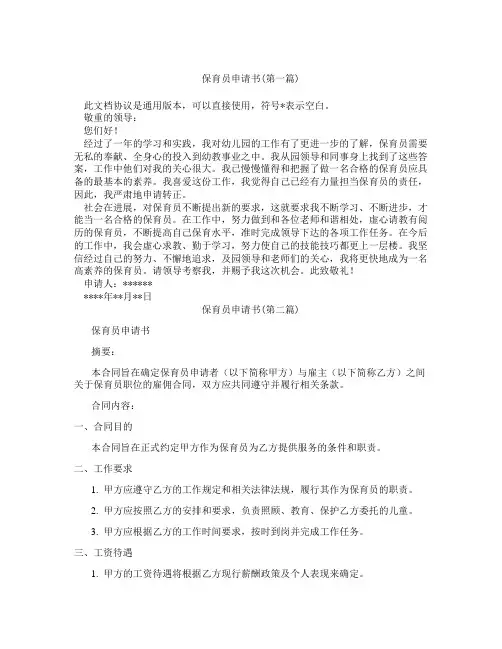 保育员申请书(第一篇)

此文档协议是通用版本，可以直接使用，符号*表示空白。

敬重的领导：

您们好！

经过了一年的学习和实践，我对幼儿园的工作有了更进一步的了解，保育员需要无私的奉献、全身心的投入到幼教事业之中。我从园领导和同事身上找到了这些答案，工作中他们对我的关心很大。我已慢慢懂得和把握了做一名合格的保育员应具备的最基本的素养。我喜爱这份工作，我觉得自己已经有力量担当保育员的责任，因此，我严肃地申请转正。

社会在进展，对保育员不断提出新的要求，这就要求我不断学习、不断进步，才能当一名合格的保育员。在工作中，努力做到和各位老师和谐相处，虚心请教有阅历的保育员，不断提高自己保育水平，准时完成领导下达的各项工作任务。在今后的工作中，我会虚心求教，勤于学习，努力使自己的技能技巧都更上一层楼。我坚信经过自己的努力、不懈地追求，及园领导和老师们的关心，我将更快地成为一名高素养的保育员。请领导考察我，并赐予我这次机会。此致敬礼！

申请人：******

****年**月**日

保育员申请书(第二篇)

保育员申请书

摘要：

本合同旨在确定保育员申请者（以下简称甲方）与雇主（以下简称乙方）之间关于保育员职位的雇佣合同，双方应共同遵守并履行相关条款。

合同内容：

一、合同目的

本合同旨在正式约定甲方作为保育员为乙方提供服务的条件和职责。

二、工作要求

1. 甲方应遵守乙方的工作规定和相关法律法规，履行其作为保育员的职责。

2. 甲方应按照乙方的安排和要求，负责照顾、教育、保护乙方委托的儿童。

3. 甲方应根据乙方的工作时间要求，按时到岗并完成工作任务。

三、工资待遇

1. 甲方的工资待遇将根据乙方现行薪酬政策及个人表现来确定。